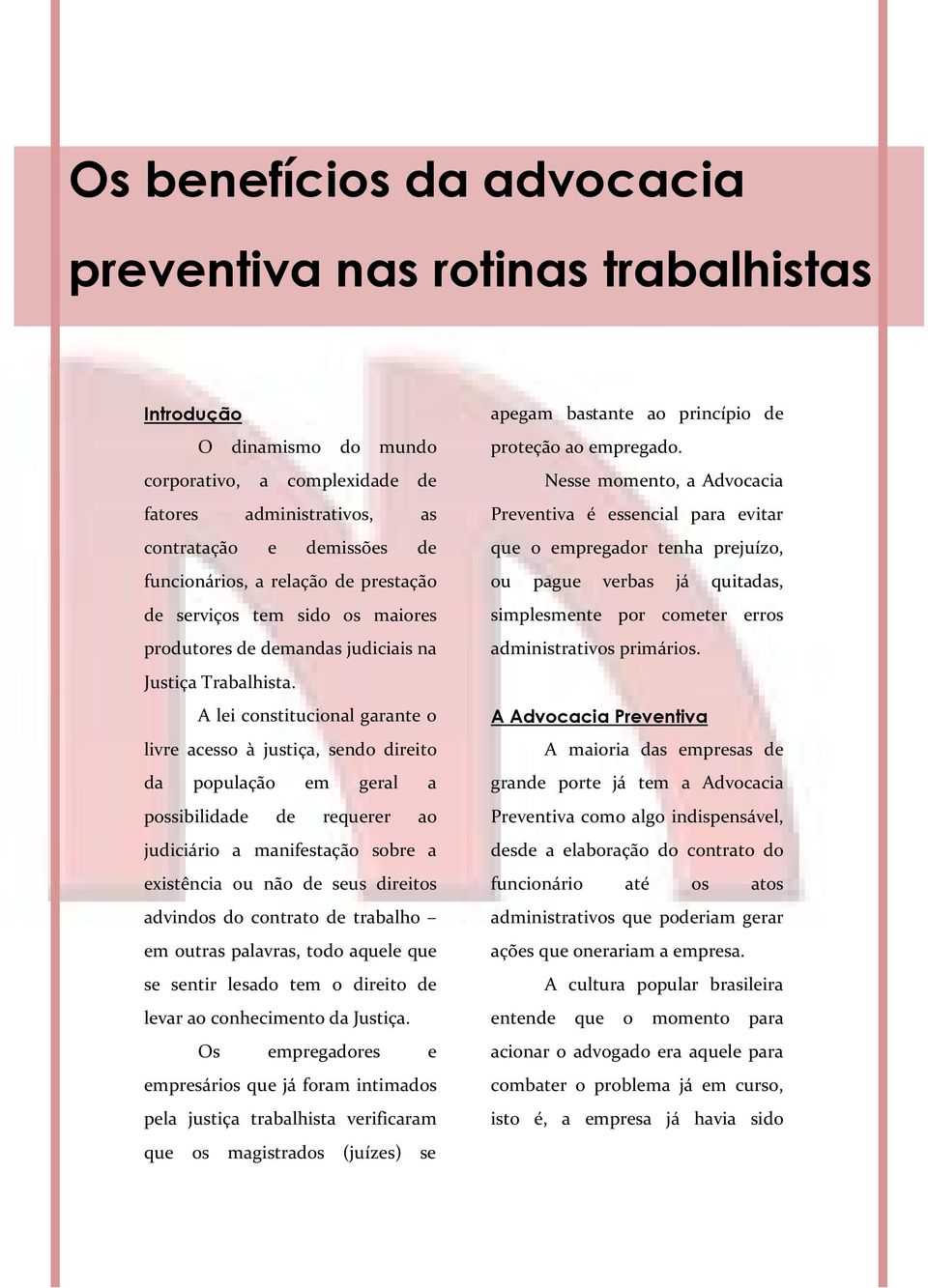 Os benefícios da advocacia preventiva nas rotinas trabalhistas

Introdução

O dinamismo do mundo corporativo, a complexidade de fatores administrativos, as contratação e demissões de funcionários, a relação de prestação de serviços tem sido os maiores produtores de demandas judiciais na Justiça Trabalhista.

A lei constitucional garante o livre acesso à justiça, sendo direito da população em geral a possibilidade de requerer ao judiciário a manifestação sobre a existência ou não de seus direitos advindos do contrato de trabalho – em outras palavras, todo aquele que se sentir lesado tem o direito de levar ao conhecimento da Justiça.

Os empregadores e empresários que já foram intimados pela justiça trabalhista verificaram que os magistrados (juízes) se apegam bastante ao princípio de proteção ao empregado.

Nesse momento, a Advocacia Preventiva é essencial para evitar que o empregador tenha prejuízo, ou pague verbas já quitadas, simplesmente por cometer erros administrativos primários.

A Advocacia Preventiva

A maioria das empresas de grande porte já tem a Advocacia Preventiva como algo indispensável, desde a elaboração do contrato do funcionário até os atos administrativos que poderiam gerar ações que onerariam a empresa.

A cultura popular brasileira entende que o momento para acionar o advogado era aquele para combater o problema já em curso, isto é, a empresa já havia sido